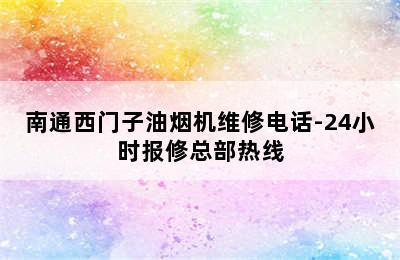 南通西门子油烟机维修电话-24小时报修总部热线